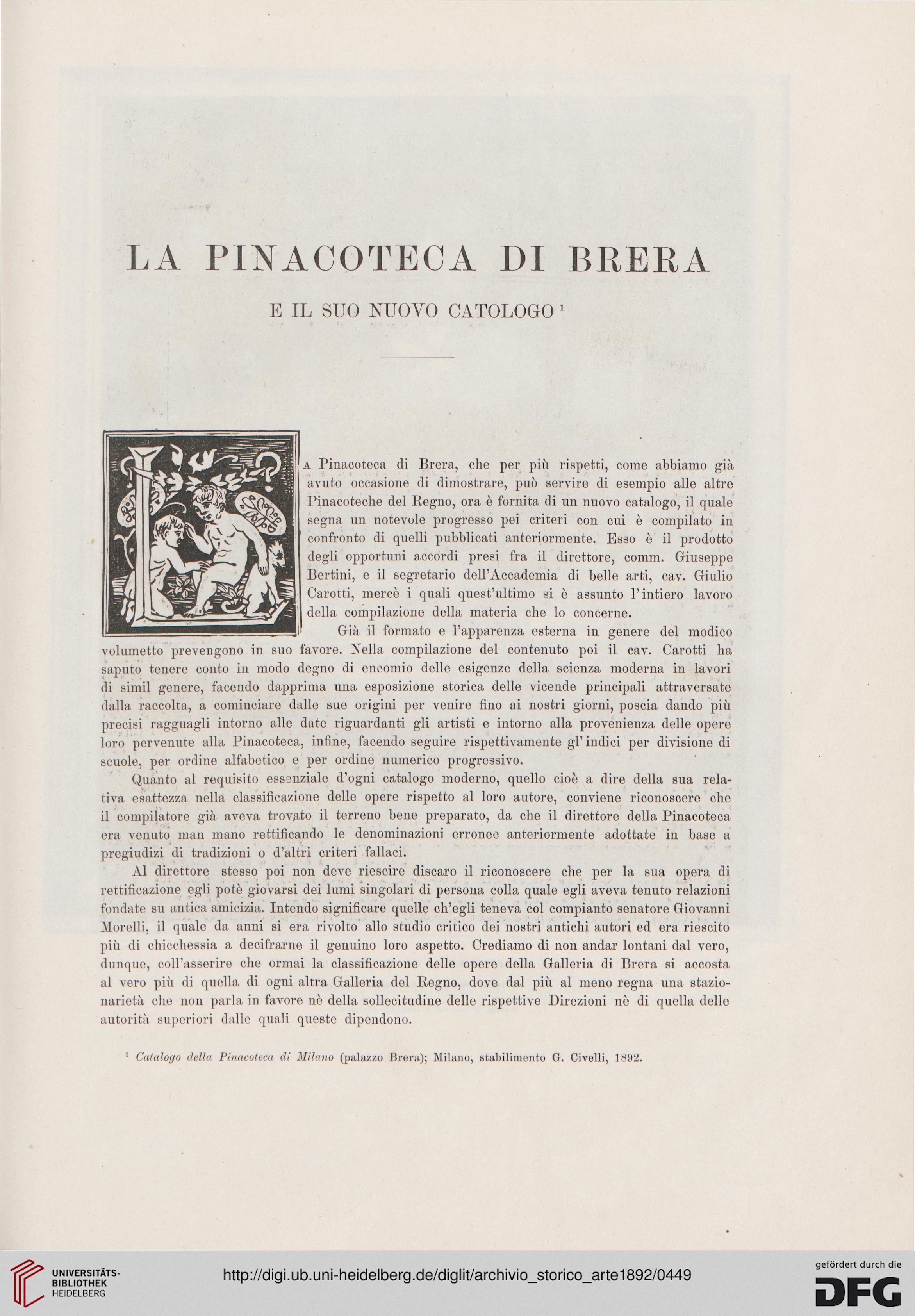 LA PINACOTECA DI BRERA

E IL SUO NUOVO CATOLOGO $^1$

LA Pinacoteca di Brera, che per più rispetti, come abbiamo già avuto occasione di dimostrare, può servire di esempio alle altre Pinacoteche del Regno, ora è fornita di un nuovo catalogo, il quale segna un notevole progresso pei criteri con cui è compilato in confronto di quelli pubblicati anteriormente. Esso è il prodotto degli opportuni accordi presi fra il direttore, comm. Giuseppe Bertini, e il segretario dell'Accademia di belle arti, cav. Giulio Carotti, mercè i quali quest'ultimo si è assunto l'intiero lavoro della compilazione della materia che lo concerne.

Già il formato e l'apparenza esterna in genere del modico volumetto prevengono in suo favore. Nella compilazione del contenuto poi il cav. Carotti ha saputo tenere conto in modo degno di encomio delle esigenze della scienza moderna in lavori di simil genere, facendo dapprima una esposizione storica delle vicende principali attraversate dalla raccolta, a cominciare dalle sue origini per venire fino ai nostri giorni, poscia dando più precisi ragguagli intorno alle date riguardanti gli artisti e intorno alla provenienza delle opere loro pervenute alla Pinacoteca, infine, facendo seguire rispettivamente gl'indici per divisione di scuole, per ordine alfabetico e per ordine numerico progressivo.

Quanto al requisito essenziale d'ogni catalogo moderno, quello cioè a dire della sua relativa esattezza nella classificazione delle opere rispetto al loro autore, conviene riconoscere che il compilatore già aveva trovato il terreno bene preparato, da che il direttore della Pinacoteca era venuto man mano rettificando le denominazioni erronee anteriormente adottate in base a pregiudizi di tradizioni o d'altri criteri fallaci.

Al direttore stesso poi non deve riescire discaro il riconoscere che per la sua opera di rettificazione egli potè giovarsi dei lumi singolari di persona colla quale egli aveva tenuto relazioni fondate su antica amicizia. Intendo significare quelle ch'egli teneva col compianto senatore Giovanni Morelli, il quale da anni si era rivolto allo studio critico dei nostri antichi autori ed era riescito più di chicchessia a decifrarne il genuino loro aspetto. Crediamo di non andar lontani dal vero, dunque, coll'asserire che ormai la classificazione delle opere della Galleria di Brera si accosta al vero più di quella di ogni altra Galleria del Regno, dove dal più al meno regna una stazionarietà che non parla in favore nè della sollecitudine delle rispettive Direzioni nè di quella delle autorità superiori dalle quali queste dipendono.

$^1$ Catalogo della Pinacoteca di Milano (palazzo Brera); Milano, stabilimento G. Civelli, 1892.

UNIVERSITÄTS-BIBLIOTHEK HEIDELBERG

http://digi.ub.uni-heidelberg.de/diglit/archivio_storico_arte1892/0449

gefördert durch die DFG